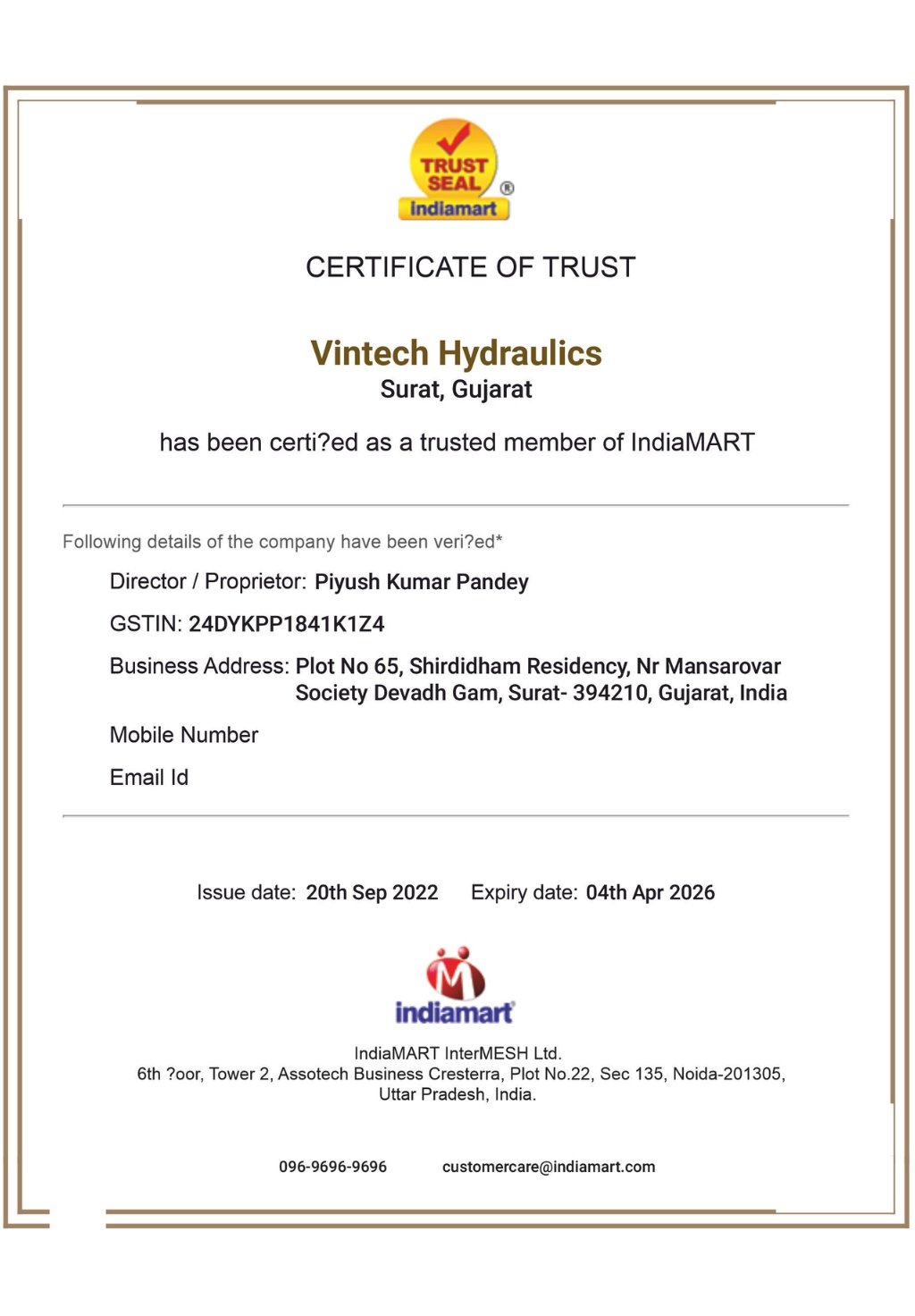 TRUST SEAL ®
indiamart

CERTIFICATE OF TRUST

Vintech Hydraulics
Surat, Gujarat

has been certi?ed as a trusted member of IndiaMART

Following details of the company have been veri?ed*

Director / Proprietor: Piyush Kumar Pandey

GSTIN: 24DYKPP1841K1Z4

Business Address: Plot No 65, Shirdidham Residency, Nr Mansarovar Society Devadh Gam, Surat- 394210, Gujarat, India

Mobile Number

Email Id

Issue date: 20th Sep 2022 Expiry date: 04th Apr 2026

indiamart

IndiaMART InterMESH Ltd.
6th ?oor, Tower 2, Assotech Business Cresterra, Plot No.22, Sec 135, Noida-201305, Uttar Pradesh, India.

096-9696-9696 customercare@indiamart.com